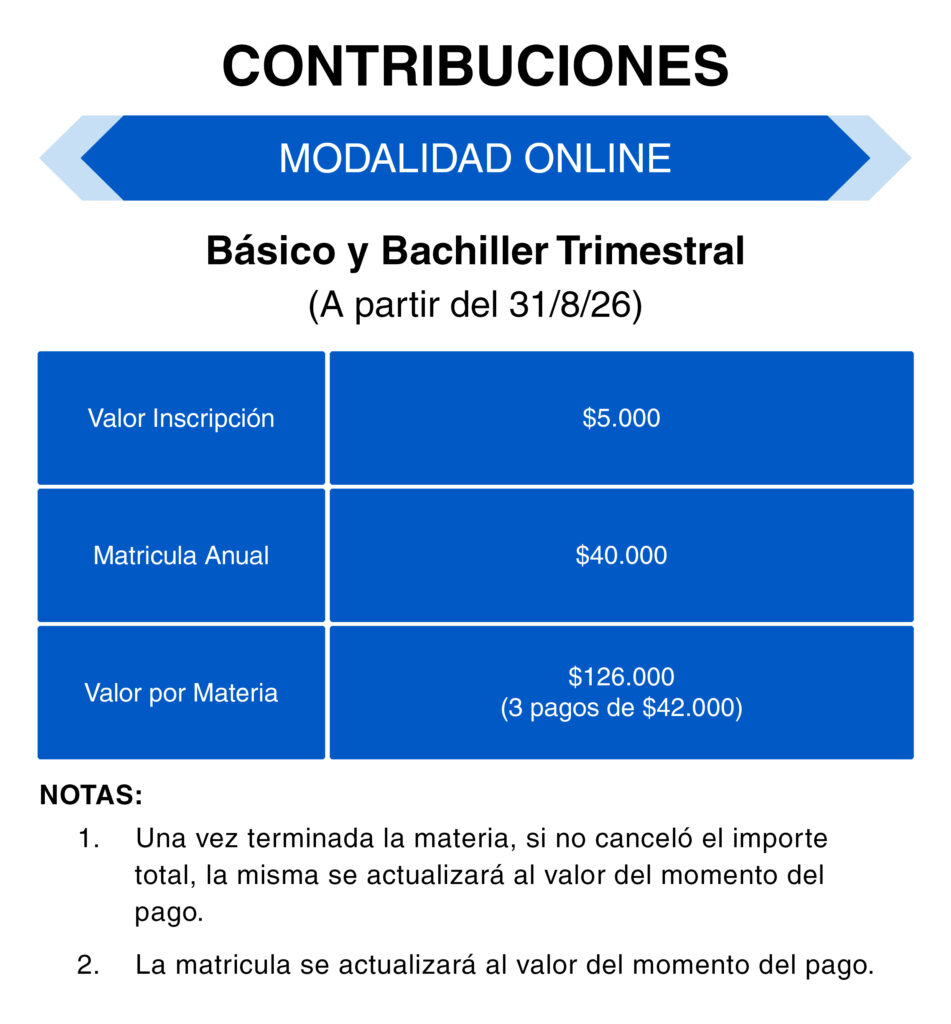 CONTRIBUCIONES

MODALIDAD ONLINE

Básico y Bachiller Trimestral
(A partir del 31/8/26)

| Valor Inscripción | $5.000 |
|---|---|
| Matricula Anual | $40.000 |
| Valor por Materia | $126.000 (3 pagos de $42.000) |

NOTAS:

1. Una vez terminada la materia, si no canceló el importe total, la misma se actualizará al valor del momento del pago.

2. La matricula se actualizará al valor del momento del pago.